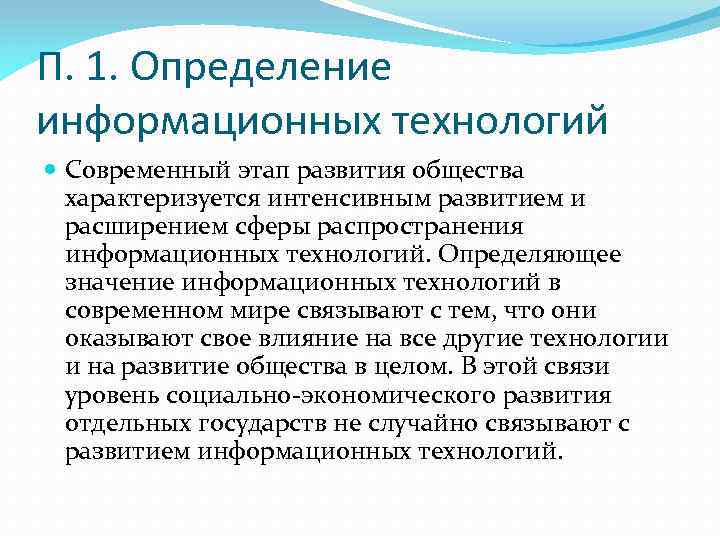 П. 1. Определение информационных технологий

Современный этап развития общества характеризуется интенсивным развитием и расширением сферы распространения информационных технологий. Определяющее значение информационных технологий в современном мире связывают с тем, что они оказывают свое влияние на все другие технологии и на развитие общества в целом. В этой связи уровень социально-экономического развития отдельных государств не случайно связывают с развитием информационных технологий.